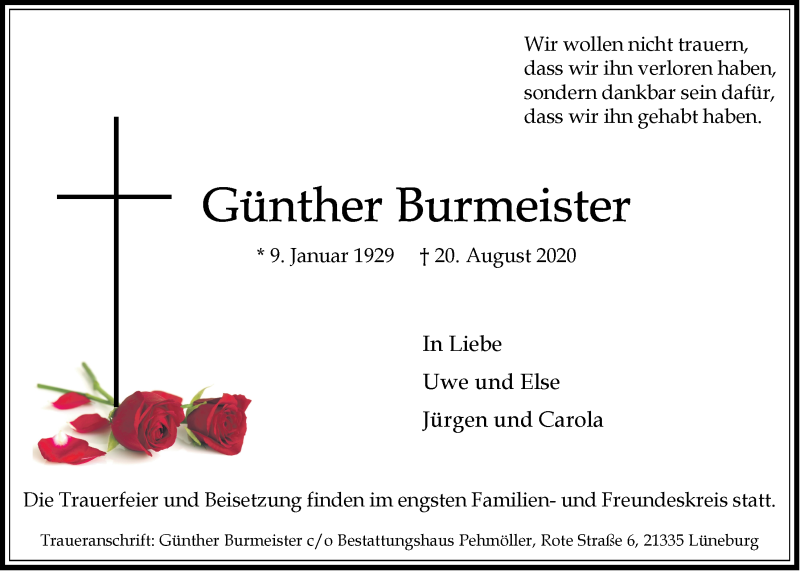 Wir wollen nicht trauern,
dass wir ihn verloren haben,
sondern dankbar sein dafür,
dass wir ihn gehabt haben.

Günther Burmeister

* 9. Januar 1929 † 20. August 2020

In Liebe
Uwe und Else
Jürgen und Carola

Die Trauerfeier und Beisetzung finden im engsten Familien- und Freundeskreis statt.

Traueranschrift: Günther Burmeister c/o Bestattungshaus Pehmöller, Rote Straße 6, 21335 Lüneburg